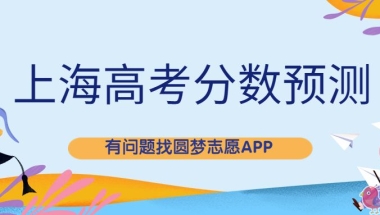 上海高考分数预测

有问题找圆梦志愿APP